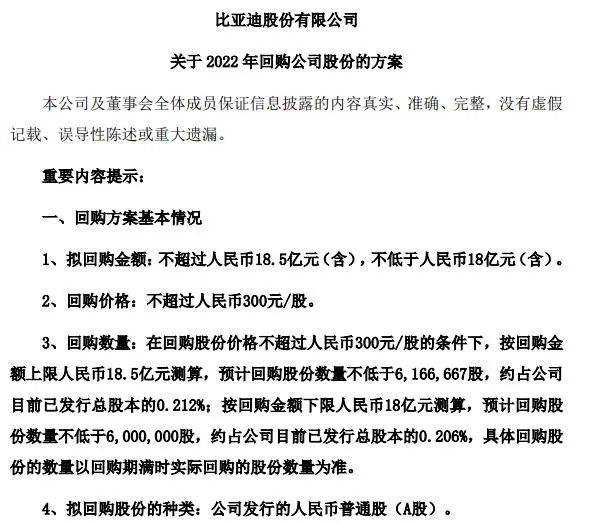 比亚迪股份有限公司

关于 2022 年回购公司股份的方案

本公司及董事会全体成员保证信息披露的内容真实、准确、完整，没有虚假记载、误导性陈述或重大遗漏。

重要内容提示：

一、回购方案基本情况

1、拟回购金额：不超过人民币18.5亿元（含），不低于人民币18亿元（含）。

2、回购价格：不超过人民币300元/股。

3、回购数量：在回购股份价格不超过人民币300元/股的条件下，按回购金额上限人民币18.5亿元测算，预计回购股份数量不低于6,166,667股，约占公司目前已发行总股本的0.212%；按回购金额下限人民币18亿元测算，预计回购股份数量不低于6,000,000股，约占公司目前已发行总股本的0.206%，具体回购股份的数量以回购期满时实际回购的股份数量为准。

4、拟回购股份的种类：公司发行的人民币普通股（A股）。